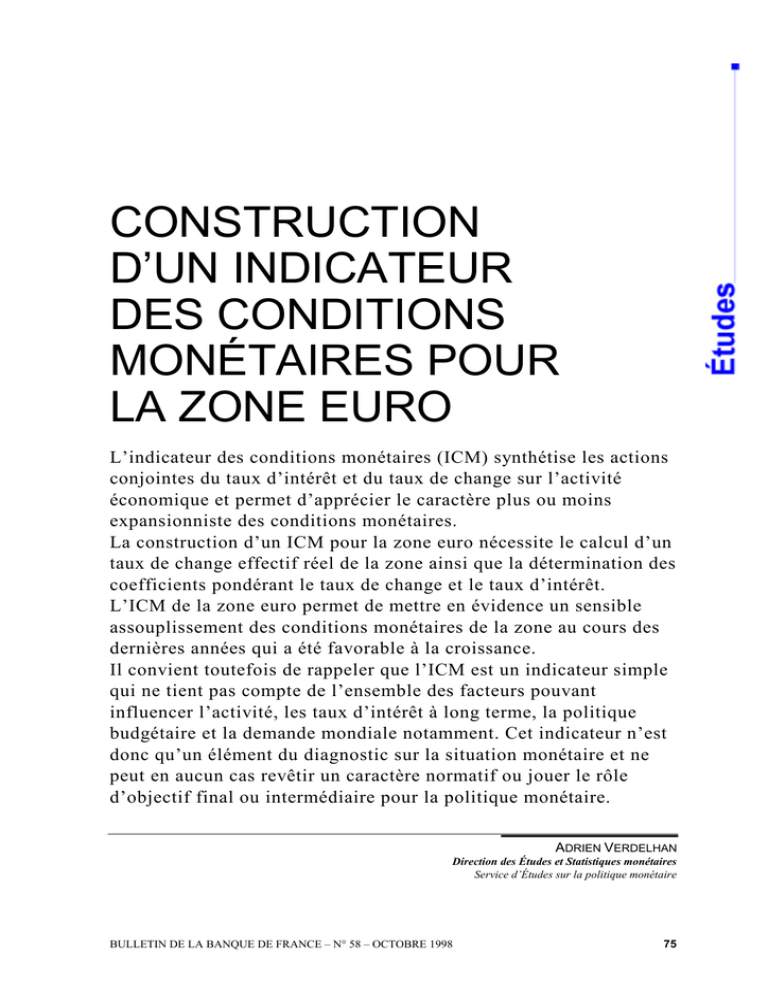 Études

CONSTRUCTION D'UN INDICATEUR DES CONDITIONS MONÉTAIRES POUR LA ZONE EURO

L'indicateur des conditions monétaires (ICM) synthétise les actions conjointes du taux d'intérêt et du taux de change sur l'activité économique et permet d'apprécier le caractère plus ou moins expansionniste des conditions monétaires.
La construction d'un ICM pour la zone euro nécessite le calcul d'un taux de change effectif réel de la zone ainsi que la détermination des coefficients pondérant le taux de change et le taux d'intérêt.
L'ICM de la zone euro permet de mettre en évidence un sensible assouplissement des conditions monétaires de la zone au cours des dernières années qui a été favorable à la croissance.
Il convient toutefois de rappeler que l'ICM est un indicateur simple qui ne tient pas compte de l'ensemble des facteurs pouvant influencer l'activité, les taux d'intérêt à long terme, la politique budgétaire et la demande mondiale notamment. Cet indicateur n'est donc qu'un élément du diagnostic sur la situation monétaire et ne peut en aucun cas revêtir un caractère normatif ou jouer le rôle d'objectif final ou intermédiaire pour la politique monétaire.

ADRIEN VERDELHAN
Direction des Études et Statistiques monétaires
Service d'Études sur la politique monétaire

BULLETIN DE LA BANQUE DE FRANCE – N° 58 – OCTOBRE 1998

75